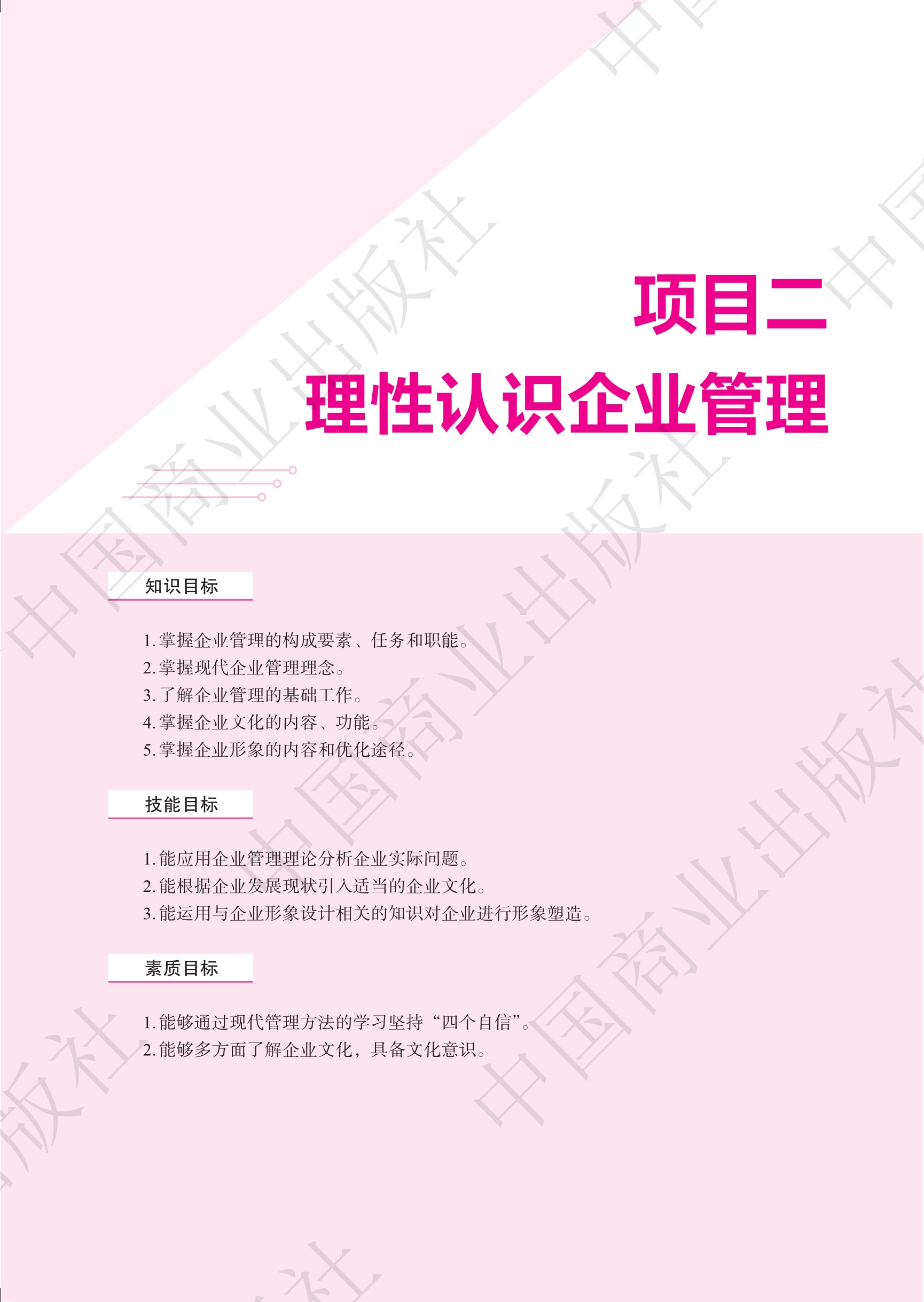 项目二
理性认识企业管理

知识目标

1.掌握企业管理的构成要素、任务和职能。
2.掌握现代企业管理理念。
3.了解企业管理的基础工作。
4.掌握企业文化的内容、功能。
5.掌握企业形象的内容和优化途径。

技能目标

1.能应用企业管理理论分析企业实际问题。
2.能根据企业发展现状引入适当的企业文化。
3.能运用与企业形象设计相关的知识对企业进行形象塑造。

素质目标

1.能够通过现代管理方法的学习坚持“四个自信”。
2.能够多方面了解企业文化，具备文化意识。

中国商业出版社